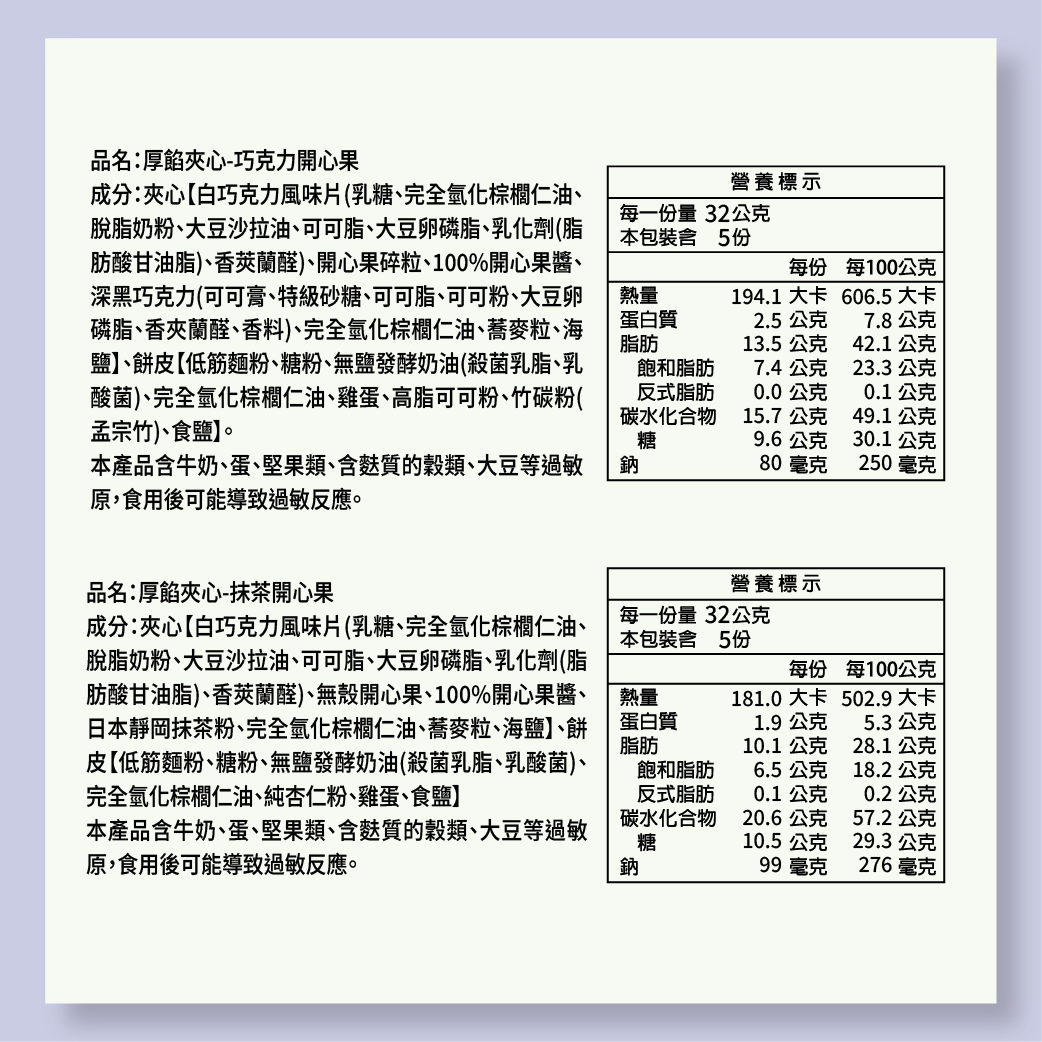 品名:厚餡夾心-巧克力開心果
成分:夾心【白巧克力風味片(乳糖、完全氫化棕櫚仁油、脫脂奶粉、大豆沙拉油、可可脂、大豆卵磷脂、乳化劑(脂肪酸甘油脂)、香莢蘭醛)、開心果碎粒、100%開心果醬、深黑巧克力(可可膏、特級砂糖、可可脂、可可粉、大豆卵磷脂、香夾蘭醛、香料)、完全氫化棕櫚仁油、蕎麥粒、海鹽】、餅皮【低筋麵粉、糖粉、無鹽發酵奶油(殺菌乳脂、乳酸菌)、完全氫化棕櫚仁油、雞蛋、高脂可可粉、竹碳粉(孟宗竹)、食鹽】。
本產品含牛奶、蛋、堅果類、含麩質的穀類、大豆等過敏原,食用後可能導致過敏反應。

營養標示
每一份量 32公克
本包裝含 5份

| | 每份 | 每100公克 |
|---|---|---|
| 熱量 | 194.1 大卡 | 606.5 大卡 |
| 蛋白質 | 2.5 公克 | 7.8 公克 |
| 脂肪 | 13.5 公克 | 42.1 公克 |
| 飽和脂肪 | 7.4 公克 | 23.3 公克 |
| 反式脂肪 | 0.0 公克 | 0.1 公克 |
| 碳水化合物 | 15.7 公克 | 49.1 公克 |
| 糖 | 9.6 公克 | 30.1 公克 |
| 鈉 | 80 毫克 | 250 毫克 |

品名:厚餡夾心-抹茶開心果
成分:夾心【白巧克力風味片(乳糖、完全氫化棕櫚仁油、脫脂奶粉、大豆沙拉油、可可脂、大豆卵磷脂、乳化劑(脂肪酸甘油脂)、香莢蘭醛)、無殼開心果、100%開心果醬、日本靜岡抹茶粉、完全氫化棕櫚仁油、蕎麥粒、海鹽】、餅皮【低筋麵粉、糖粉、無鹽發酵奶油(殺菌乳脂、乳酸菌)、完全氫化棕櫚仁油、純杏仁粉、雞蛋、食鹽】
本產品含牛奶、蛋、堅果類、含麩質的穀類、大豆等過敏原,食用後可能導致過敏反應。

營養標示
每一份量 32公克
本包裝含 5份

| | 每份 | 每100公克 |
|---|---|---|
| 熱量 | 181.0 大卡 | 502.9 大卡 |
| 蛋白質 | 1.9 公克 | 5.3 公克 |
| 脂肪 | 10.1 公克 | 28.1 公克 |
| 飽和脂肪 | 6.5 公克 | 18.2 公克 |
| 反式脂肪 | 0.1 公克 | 0.2 公克 |
| 碳水化合物 | 20.6 公克 | 57.2 公克 |
| 糖 | 10.5 公克 | 29.3 公克 |
| 鈉 | 99 毫克 | 276 毫克 |